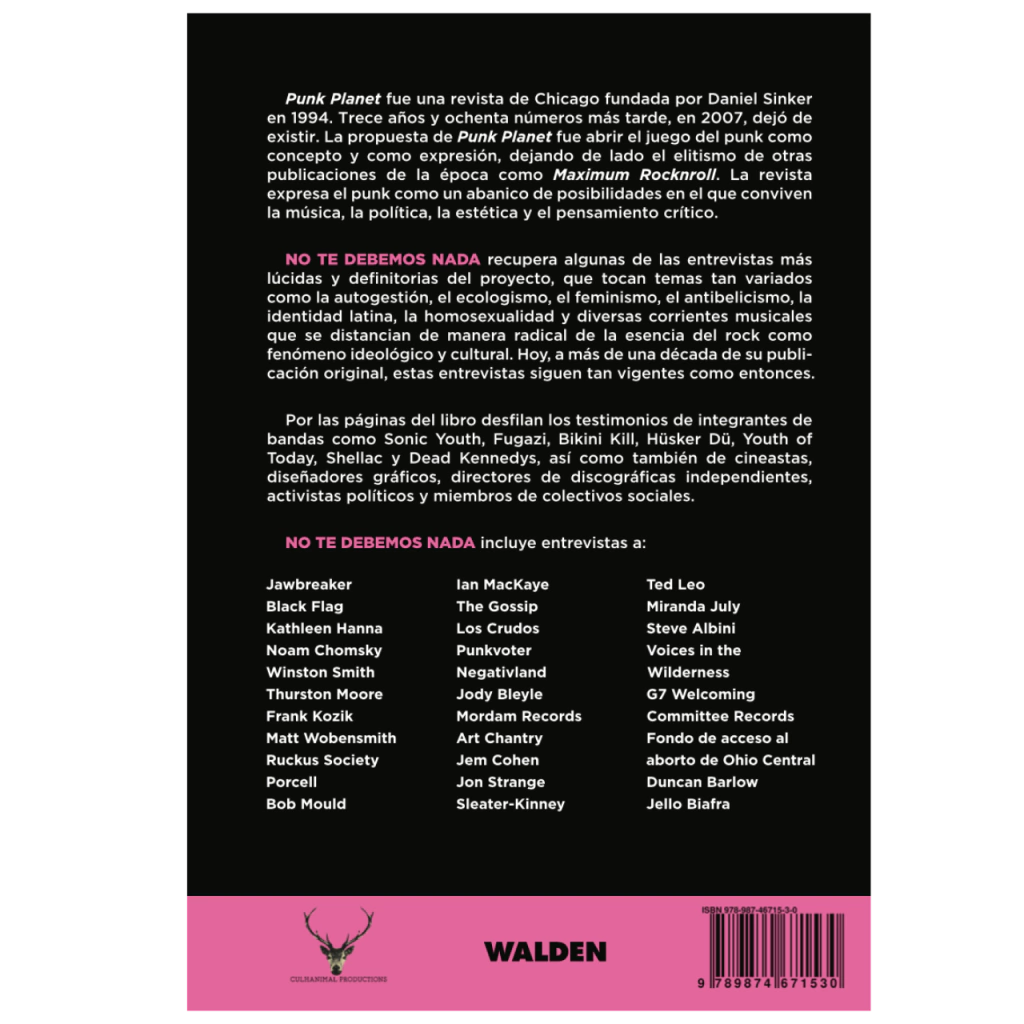 Punk Planet fue una revista de Chicago fundada por Daniel Sinker en 1994. Trece años y ochenta números más tarde, en 2007, dejó de existir. La propuesta de Punk Planet fue abrir el juego del punk como concepto y como expresión, dejando de lado el elitismo de otras publicaciones de la época como Maximum Rocknroll. La revista expresa el punk como un abanico de posibilidades en el que conviven la música, la política, la estética y el pensamiento crítico.

NO TE DEBEMOS NADA recupera algunas de las entrevistas más lúcidas y definitorias del proyecto, que tocan temas tan variados como la autogestión, el ecologismo, el feminismo, el antibelicismo, la identidad latina, la homosexualidad y diversas corrientes musicales que se distancian de manera radical de la esencia del rock como fenómeno ideológico y cultural. Hoy, a más de una década de su publicación original, estas entrevistas siguen tan vigentes como entonces.

Por las páginas del libro desfilan los testimonios de integrantes de bandas como Sonic Youth, Fugazi, Bikini Kill, Hüsker Dü, Youth of Today, Shellac y Dead Kennedys, así como también de cineastas, diseñadores gráficos, directores de discográficas independientes, activistas políticos y miembros de colectivos sociales.

NO TE DEBEMOS NADA incluye entrevistas a:

Jawbreaker
Black Flag
Kathleen Hanna
Noam Chomsky
Winston Smith
Thurston Moore
Frank Kozik
Matt Wobensmith
Ruckus Society
Porcell
Bob Mould

Ian MacKaye
The Gossip
Los Crudos
Punkvoter
Negativland
Jody Bleyle
Mordam Records
Art Chantry
Jem Cohen
Jon Strange
Sleater-Kinney

Ted Leo
Miranda July
Steve Albini
Voices in the Wilderness
G7 Welcoming Committee Records
Fondo de acceso al aborto de Ohio Central
Duncan Barlow
Jello Biafra

CULHANIMAL PRODUCTIONS

WALDEN

ISBN 978-987-46715-3-0

9 789874 671530